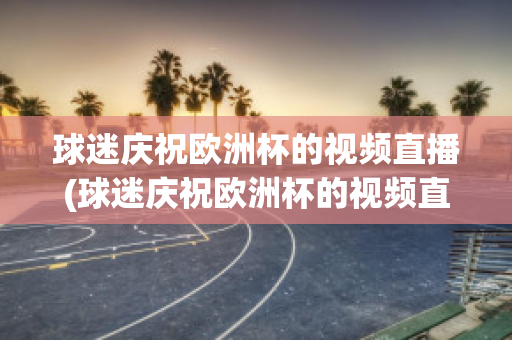 球迷庆祝欧洲杯的视频直播(球迷庆祝欧洲杯的视频直